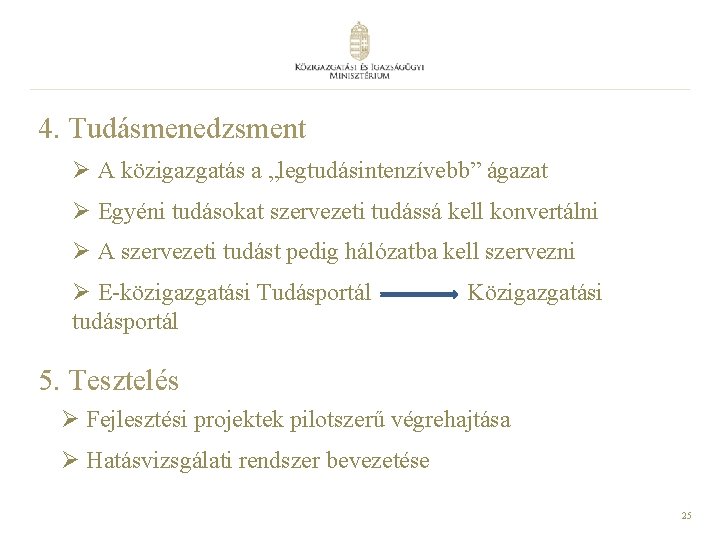 KÖZIGAZGATÁSI ÉS IGAZSÁGÜGYI MINISZTÉRIUM

4. Tudásmenedzsment

➢ A közigazgatás a „legtudásintenzívebb” ágazat

➢ Egyéni tudásokat szervezeti tudássá kell konvertálni

➢ A szervezeti tudást pedig hálózatba kell szervezni

➢ E-közigazgatási Tudásportál → Közigazgatási tudásportál

5. Tesztelés

➢ Fejlesztési projektek pilotszerű végrehajtása

➢ Hatásvizsgálati rendszer bevezetése

25